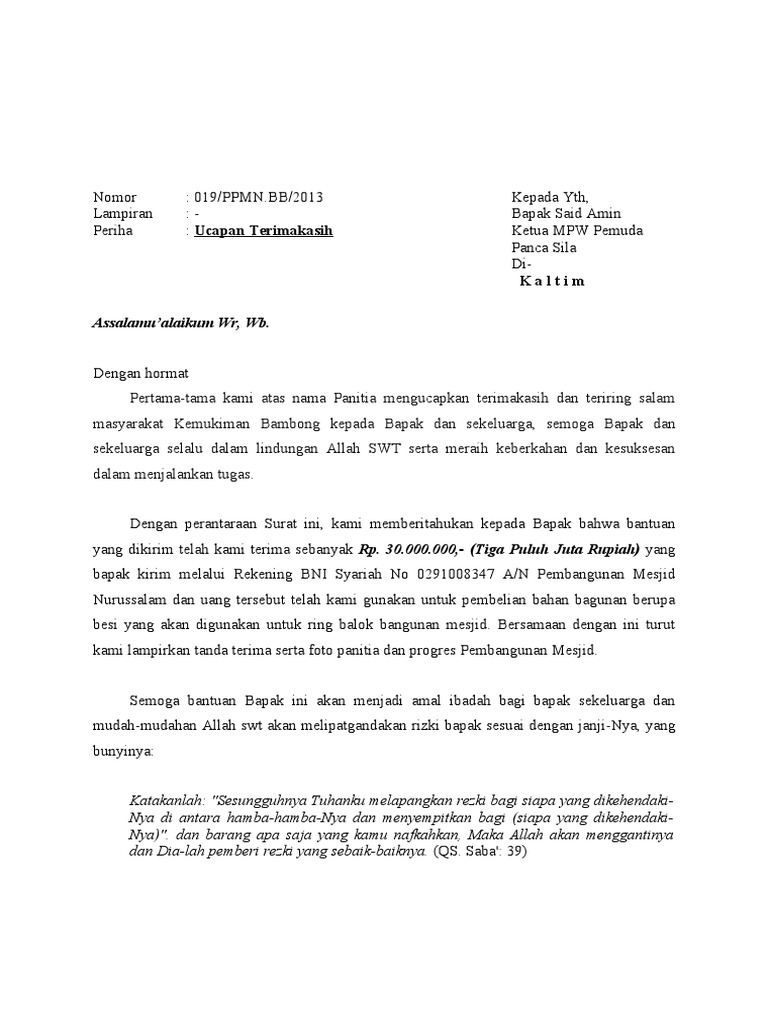 Nomor : 019/PPMN.BB/2013
Lampiran : -
Periha : Ucapan Terimakasih

Kepada Yth,
Bapak Said Amin
Ketua MPW Pemuda
Panca Sila
Di-
K a l t i m

Assalamu'alaikum Wr, Wb.

Dengan hormat
Pertama-tama kami atas nama Panitia mengucapkan terimakasih dan teriring salam masyarakat Kemukiman Bambong kepada Bapak dan sekeluarga, semoga Bapak dan sekeluarga selalu dalam lindungan Allah SWT serta meraih keberkahan dan kesuksesan dalam menjalankan tugas.

Dengan perantaraan Surat ini, kami memberitahukan kepada Bapak bahwa bantuan yang dikirim telah kami terima sebanyak Rp. 30.000.000,- (Tiga Puluh Juta Rupiah) yang bapak kirim melalui Rekening BNI Syariah No 0291008347 A/N Pembangunan Mesjid Nurussalam dan uang tersebut telah kami gunakan untuk pembelian bahan bagunan berupa besi yang akan digunakan untuk ring balok bangunan mesjid. Bersamaan dengan ini turut kami lampirkan tanda terima serta foto panitia dan progres Pembangunan Mesjid.

Semoga bantuan Bapak ini akan menjadi amal ibadah bagi bapak sekeluarga dan mudah-mudahan Allah swt akan melipatgandakan rizki bapak sesuai dengan janji-Nya, yang bunyinya:

Katakanlah: "Sesungguhnya Tuhanku melapangkan rezki bagi siapa yang dikehendaki-Nya di antara hamba-hamba-Nya dan menyempitkan bagi (siapa yang dikehendaki-Nya)". dan barang apa saja yang kamu nafkahkan, Maka Allah akan menggantinya dan Dia-lah pemberi rezki yang sebaik-baiknya. (QS. Saba': 39)